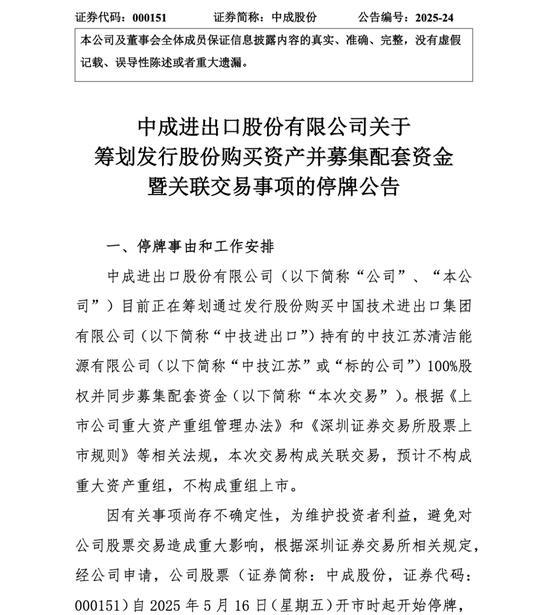 证券代码：000151　　证券简称：中成股份　　公告编号：2025-24

本公司及董事会全体成员保证信息披露内容的真实、准确、完整，没有虚假记载、误导性陈述或者重大遗漏。

中成进出口股份有限公司关于
筹划发行股份购买资产并募集配套资金
暨关联交易事项的停牌公告

一、停牌事由和工作安排

中成进出口股份有限公司（以下简称“公司”、“本公司”）目前正在筹划通过发行股份购买中国技术进出口集团有限公司（以下简称“中技进出口”）持有的中技江苏清洁能源有限公司（以下简称“中技江苏”或“标的公司”）100%股权并同步募集配套资金（以下简称“本次交易”）。根据《上市公司重大资产重组管理办法》和《深圳证券交易所股票上市规则》等相关法规，本次交易构成关联交易，预计不构成重大资产重组，不构成重组上市。

因有关事项尚存不确定性，为维护投资者利益，避免对公司股票交易造成重大影响，根据深圳证券交易所相关规定，经公司申请，公司股票（证券简称：中成股份，证券代码：000151）自 2025 年 5 月 16 日（星期五）开市时起开始停牌，